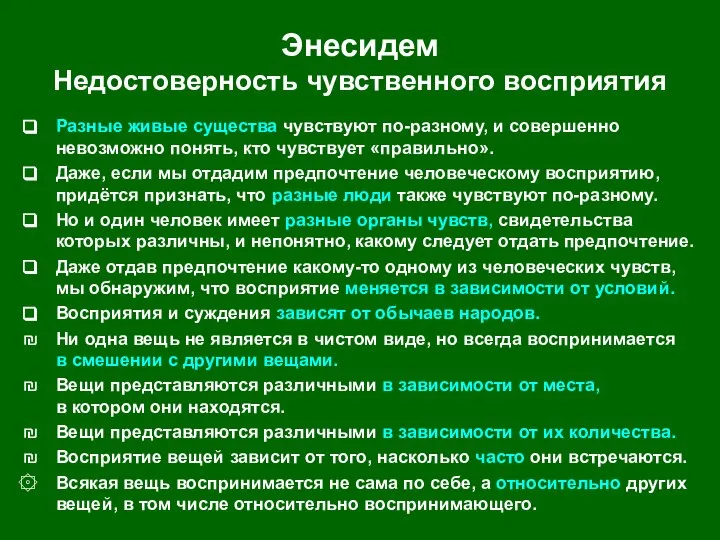 Энесидем
Недостоверность чувственного восприятия

Разные живые существа чувствуют по-разному, и совершенно невозможно понять, кто чувствует «правильно».

Даже, если мы отдадим предпочтение человеческому восприятию, придётся признать, что разные люди также чувствуют по-разному.

Но и один человек имеет разные органы чувств, свидетельства которых различны, и непонятно, какому следует отдать предпочтение.

Даже отдав предпочтение какому-то одному из человеческих чувств, мы обнаружим, что восприятие меняется в зависимости от условий.

Восприятия и суждения зависят от обычаев народов.

Ни одна вещь не является в чистом виде, но всегда воспринимается в смешении с другими вещами.

Вещи представляются различными в зависимости от места, в котором они находятся.

Вещи представляются различными в зависимости от их количества.

Восприятие вещей зависит от того, насколько часто они встречаются.

Всякая вещь воспринимается не сама по себе, а относительно других вещей, в том числе относительно воспринимающего.